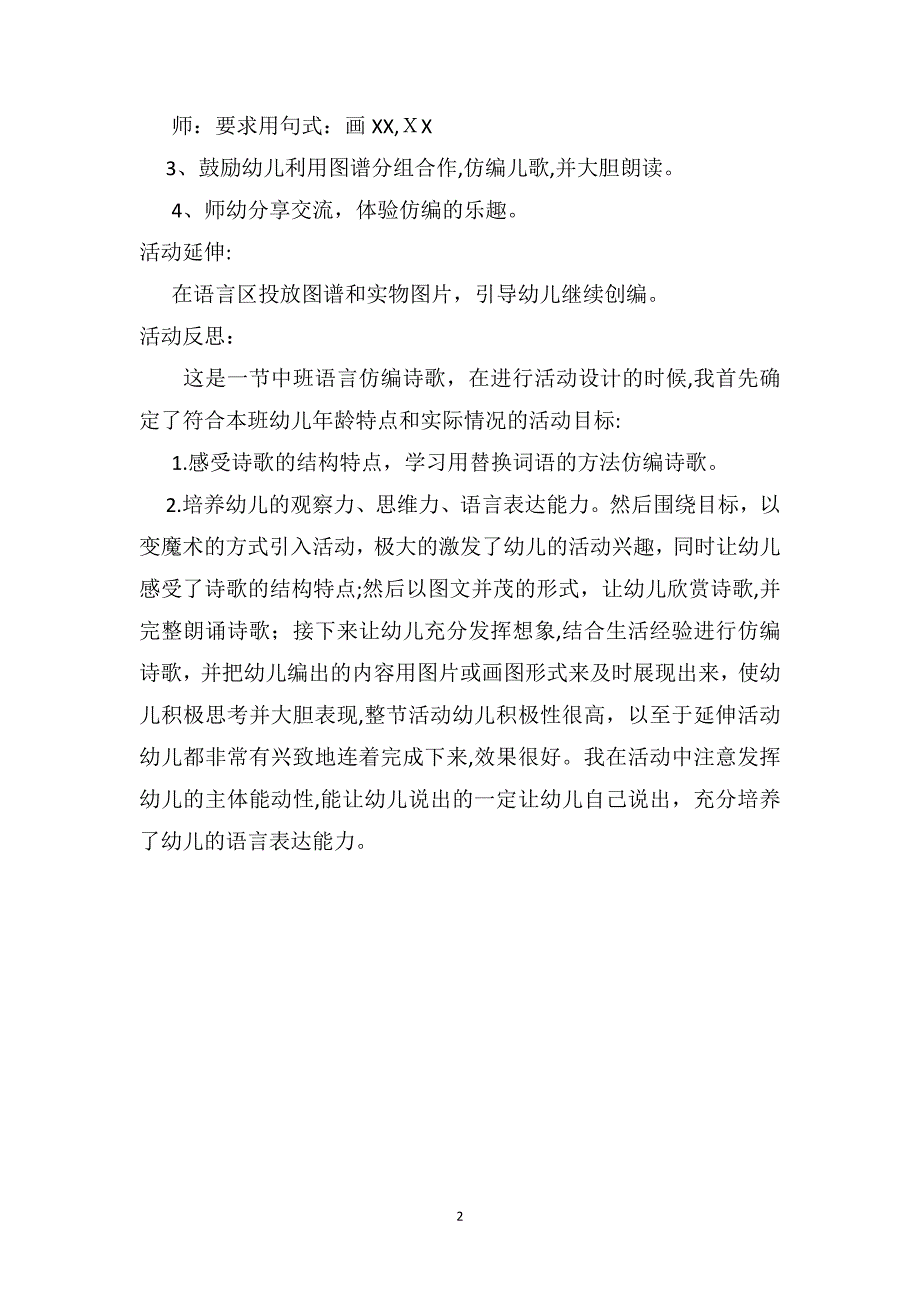 师：要求用句式：画 XX,ＸX

3、鼓励幼儿利用图谱分组合作,仿编儿歌,并大胆朗读。

4、师幼分享交流，体验仿编的乐趣。

活动延伸:

在语言区投放图谱和实物图片，引导幼儿继续创编。

活动反思：

这是一节中班语言仿编诗歌，在进行活动设计的时候,我首先确定了符合本班幼儿年龄特点和实际情况的活动目标:

1.感受诗歌的结构特点，学习用替换词语的方法仿编诗歌。

2.培养幼儿的观察力、思维力、语言表达能力。然后围绕目标，以变魔术的方式引入活动，极大的激发了幼儿的活动兴趣，同时让幼儿感受了诗歌的结构特点;然后以图文并茂的形式，让幼儿欣赏诗歌,并完整朗诵诗歌；接下来让幼儿充分发挥想象,结合生活经验进行仿编诗歌，并把幼儿编出的内容用图片或画图形式来及时展现出来，使幼儿积极思考并大胆表现,整节活动幼儿积极性很高，以至于延伸活动幼儿都非常有兴致地连着完成下来,效果很好。我在活动中注意发挥幼儿的主体能动性,能让幼儿说出的一定让幼儿自己说出，充分培养了幼儿的语言表达能力。

2